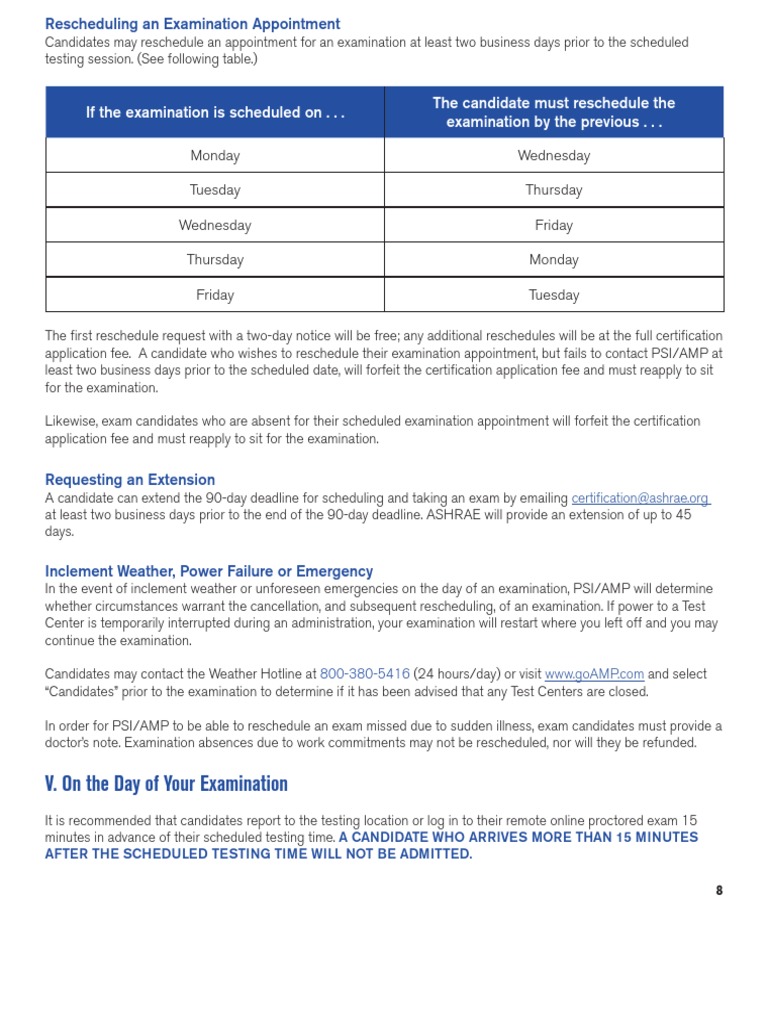 Rescheduling an Examination Appointment
Candidates may reschedule an appointment for an examination at least two business days prior to the scheduled testing session. (See following table.)

| If the examination is scheduled on . . . | The candidate must reschedule the examination by the previous . . . |
|---|---|
| Monday | Wednesday |
| Tuesday | Thursday |
| Wednesday | Friday |
| Thursday | Monday |
| Friday | Tuesday |

The first reschedule request with a two-day notice will be free; any additional reschedules will be at the full certification application fee. A candidate who wishes to reschedule their examination appointment, but fails to contact PSI/AMP at least two business days prior to the scheduled date, will forfeit the certification application fee and must reapply to sit for the examination.

Likewise, exam candidates who are absent for their scheduled examination appointment will forfeit the certification application fee and must reapply to sit for the examination.

Requesting an Extension
A candidate can extend the 90-day deadline for scheduling and taking an exam by emailing certification@ashrae.org at least two business days prior to the end of the 90-day deadline. ASHRAE will provide an extension of up to 45 days.

Inclement Weather, Power Failure or Emergency
In the event of inclement weather or unforeseen emergencies on the day of an examination, PSI/AMP will determine whether circumstances warrant the cancellation, and subsequent rescheduling, of an examination. If power to a Test Center is temporarily interrupted during an administration, your examination will restart where you left off and you may continue the examination.

Candidates may contact the Weather Hotline at 800-380-5416 (24 hours/day) or visit www.goAMP.com and select "Candidates" prior to the examination to determine if it has been advised that any Test Centers are closed.

In order for PSI/AMP to be able to reschedule an exam missed due to sudden illness, exam candidates must provide a doctor's note. Examination absences due to work commitments may not be rescheduled, nor will they be refunded.

V. On the Day of Your Examination

It is recommended that candidates report to the testing location or log in to their remote online proctored exam 15 minutes in advance of their scheduled testing time. A CANDIDATE WHO ARRIVES MORE THAN 15 MINUTES AFTER THE SCHEDULED TESTING TIME WILL NOT BE ADMITTED.

8